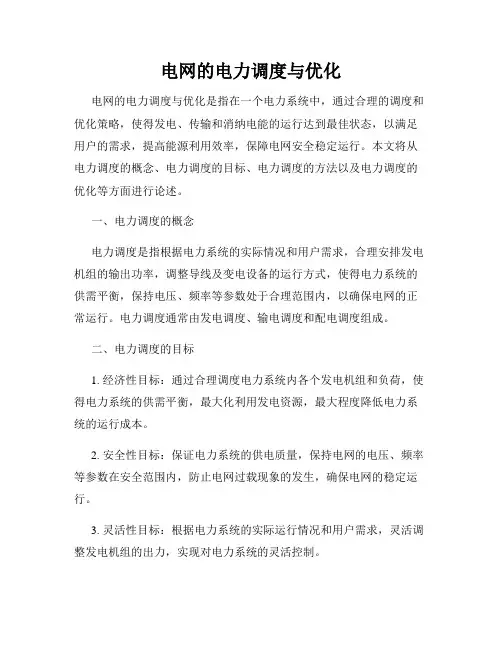 电网的电力调度与优化

电网的电力调度与优化是指在一个电力系统中，通过合理的调度和优化策略，使得发电、传输和消纳电能的运行达到最佳状态，以满足用户的需求，提高能源利用效率，保障电网安全稳定运行。本文将从电力调度的概念、电力调度的目标、电力调度的方法以及电力调度的优化等方面进行论述。

一、电力调度的概念

电力调度是指根据电力系统的实际情况和用户需求，合理安排发电机组的输出功率，调整导线及变电设备的运行方式，使得电力系统的供需平衡，保持电压、频率等参数处于合理范围内，以确保电网的正常运行。电力调度通常由发电调度、输电调度和配电调度组成。

二、电力调度的目标

1. 经济性目标：通过合理调度电力系统内各个发电机组和负荷，使得电力系统的供需平衡，最大化利用发电资源，最大程度降低电力系统的运行成本。

2. 安全性目标：保证电力系统的供电质量，保持电网的电压、频率等参数在安全范围内，防止电网过载现象的发生，确保电网的稳定运行。

3. 灵活性目标：根据电力系统的实际运行情况和用户需求，灵活调整发电机组的出力，实现对电力系统的灵活控制。